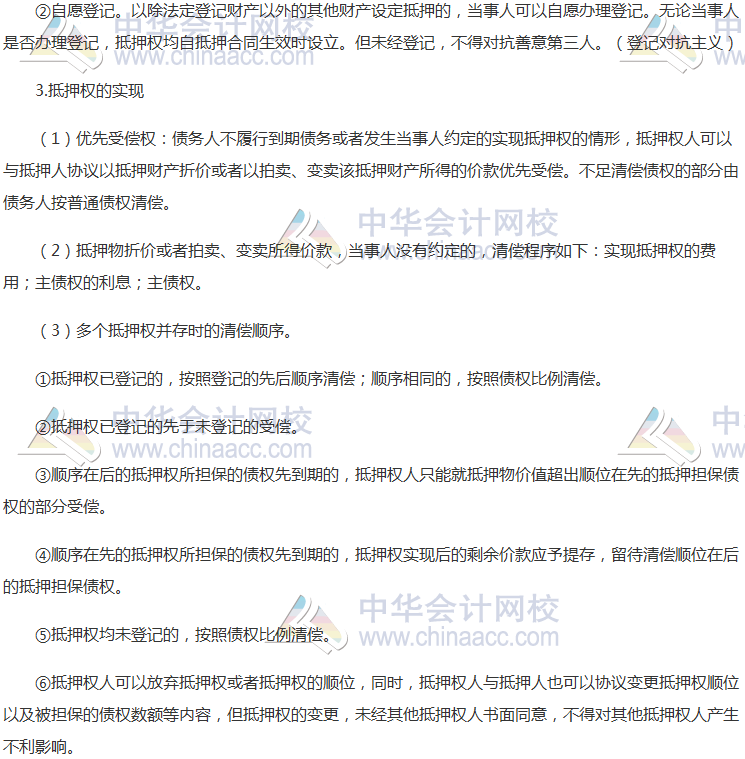 ②自愿登记。以除法定登记财产以外的其他财产设定抵押的，当事人可以自愿办理登记。无论当事人是否办理登记，抵押权均自抵押合同生效时设立。但未经登记，不得对抗善意第三人。（登记对抗主义）

3.抵押权的实现

（1）优先受偿权：债务人不履行到期债务或者发生当事人约定的实现抵押权的情形，抵押权人可以与抵押人协议以抵押财产折价或者以拍卖、变卖该抵押财产所得的价款优先受偿。不足清偿债权的部分由债务人按普通债权清偿。

（2）抵押物折价或者拍卖、变卖所得价款，当事人没有约定的，清偿程序如下：实现抵押权的费用；主债权的利息；主债权。

（3）多个抵押权并存时的清偿顺序。

①抵押权已登记的，按照登记的先后顺序清偿；顺序相同的，按照债权比例清偿。

②抵押权已登记的先于未登记的受偿。

③顺序在后的抵押权所担保的债权先到期的，抵押权人只能就抵押物价值超出顺位在先的抵押担保债权的部分受偿。

④顺序在先的抵押权所担保的债权先到期的，抵押权实现后的剩余价款应予提存，留待清偿顺位在后的抵押担保债权。

⑤抵押权均未登记的，按照债权比例清偿。

⑥抵押权人可以放弃抵押权或者抵押权的顺位，同时，抵押权人与抵押人也可以协议变更抵押权顺位以及被担保的债权数额等内容，但抵押权的变更，未经其他抵押权人书面同意，不得对其他抵押权人产生不利影响。

中华会计网校 www.chinaacc.com